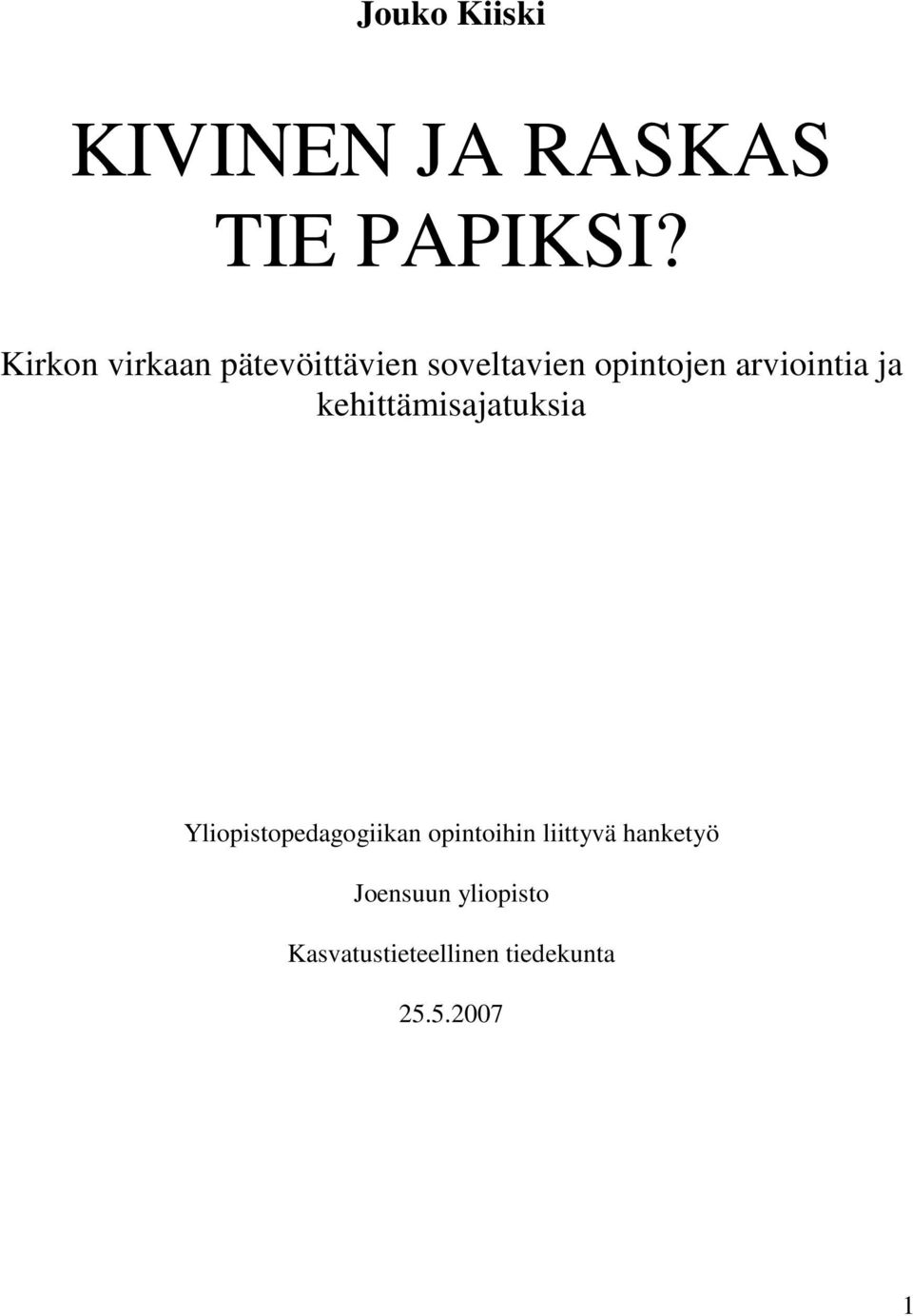 Jouko Kiiski

KIVINEN JA RASKAS TIE PAPIKSI?

Kirkon virkaan pätevöittävien soveltavien opintojen arviointia ja kehittämisajatuksia

Yliopistopedagogiikan opintoihin liittyvä hanketyö

Joensuun yliopisto

Kasvatustieteellinen tiedekunta

25.5.2007

1